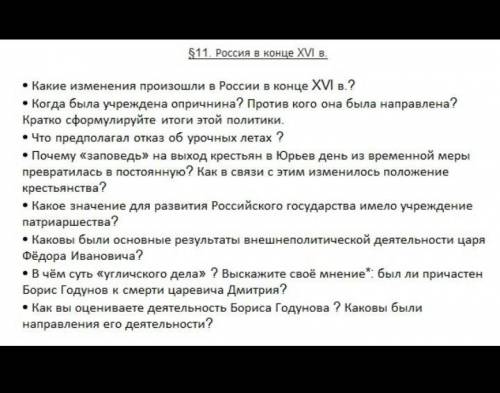 §11. Россия в конце XVI в.

• Какие изменения произошли в России в конце XVI в.?
• Когда была учреждена опричнина? Против кого она была направлена? Кратко сформулируйте итоги этой политики.
• Что предполагал отказ об урочных летах ?
• Почему «заповедь» на выход крестьян в Юрьев день из временной меры превратилась в постоянную? Как в связи с этим изменилось положение крестьянства?
• Какое значение для развития Российского государства имело учреждение патриаршества?
• Каковы были основные результаты внешнеполитической деятельности царя Фёдора Ивановича?
• В чём суть «угличского дела» ? Выскажите своё мнение*: был ли причастен Борис Годунов к смерти царевича Дмитрия?
• Как вы оцениваете деятельность Бориса Годунова ? Каковы были направления его деятельности?